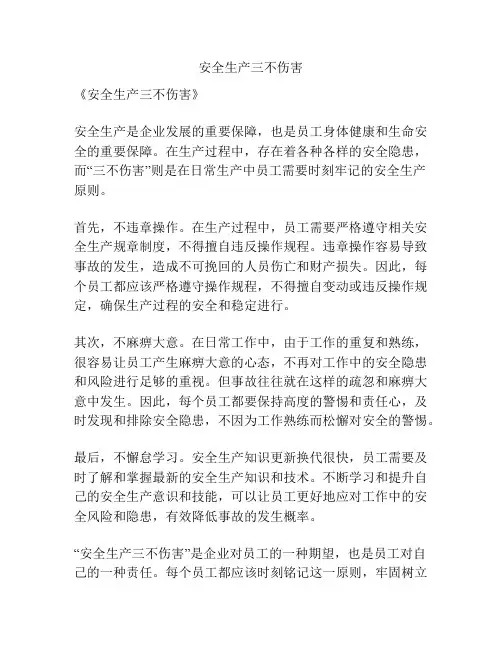 安全生产三不伤害

《安全生产三不伤害》

安全生产是企业发展的重要保障，也是员工身体健康和生命安全的重要保障。在生产过程中，存在着各种各样的安全隐患，而“三不伤害”则是在日常生产中员工需要时刻牢记的安全生产原则。

首先，不违章操作。在生产过程中，员工需要严格遵守相关安全生产规章制度，不得擅自违反操作规程。违章操作容易导致事故的发生，造成不可挽回的人员伤亡和财产损失。因此，每个员工都应该严格遵守操作规程，不得擅自变动或违反操作规定，确保生产过程的安全和稳定进行。

其次，不麻痹大意。在日常工作中，由于工作的重复和熟练，很容易让员工产生麻痹大意的心态，不再对工作中的安全隐患和风险进行足够的重视。但事故往往就在这样的疏忽和麻痹大意中发生。因此，每个员工都要保持高度的警惕和责任心，及时发现和排除安全隐患，不因为工作熟练而松懈对安全的警惕。

最后，不懈怠学习。安全生产知识更新换代很快，员工需要及时了解和掌握最新的安全生产知识和技术。不断学习和提升自己的安全生产意识和技能，可以让员工更好地应对工作中的安全风险和隐患，有效降低事故的发生概率。

“安全生产三不伤害”是企业对员工的一种期望，也是员工对自己的一种责任。每个员工都应该时刻铭记这一原则，牢固树立